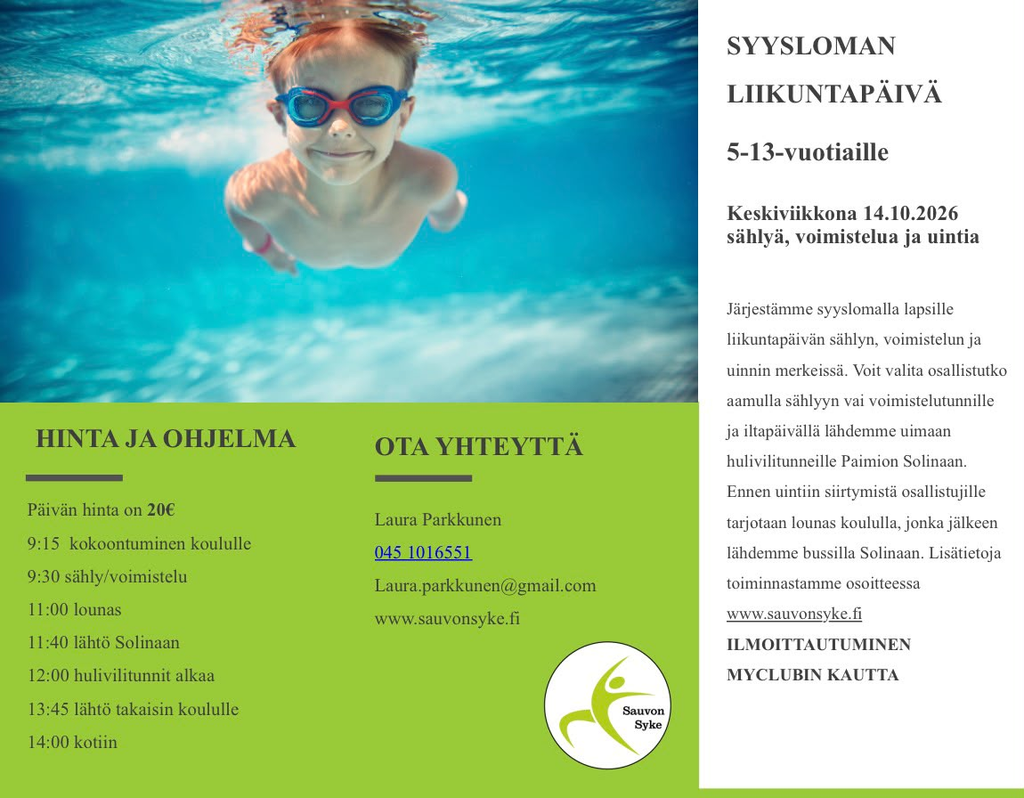 HINTA JA OHJELMA

Päivän hinta on 20€

9:15 kokoontuminen koululle

9:30 sähly/voimistelu

11:00 lounas

11:40 lähtö Solinaan

12:00 hulivilitunnit alkaa

13:45 lähtö takaisin koululle

14:00 kotiin

OTA YHTEYTTÄ

Laura Parkkunen

045 1016551

Laura.parkkunen@gmail.com

www.sauvonsyke.fi

Sauvon Syke

SYYSLOMAN LIIKUNTAPÄIVÄ

5-13-vuotiaille

Keskiviikkona 14.10.2026
sählyä, voimistelua ja uintia

Järjestämme syyslomalla lapsille liikuntapäivän sählyn, voimistelun ja uinnin merkeissä. Voit valita osallistutko aamulla sählyyn vai voimistelutunnille ja iltapäivällä lähdemme uimaan hulivilitunneille Paimion Solinaan. Ennen uintiin siirtymistä osallistujille tarjotaan lounas koululla, jonka jälkeen lähdemme bussilla Solinaan. Lisätietoja toiminnastamme osoitteessa www.sauvonsyke.fi

ILMOITTAUTUMINEN MYCLUBIN KAUTTA